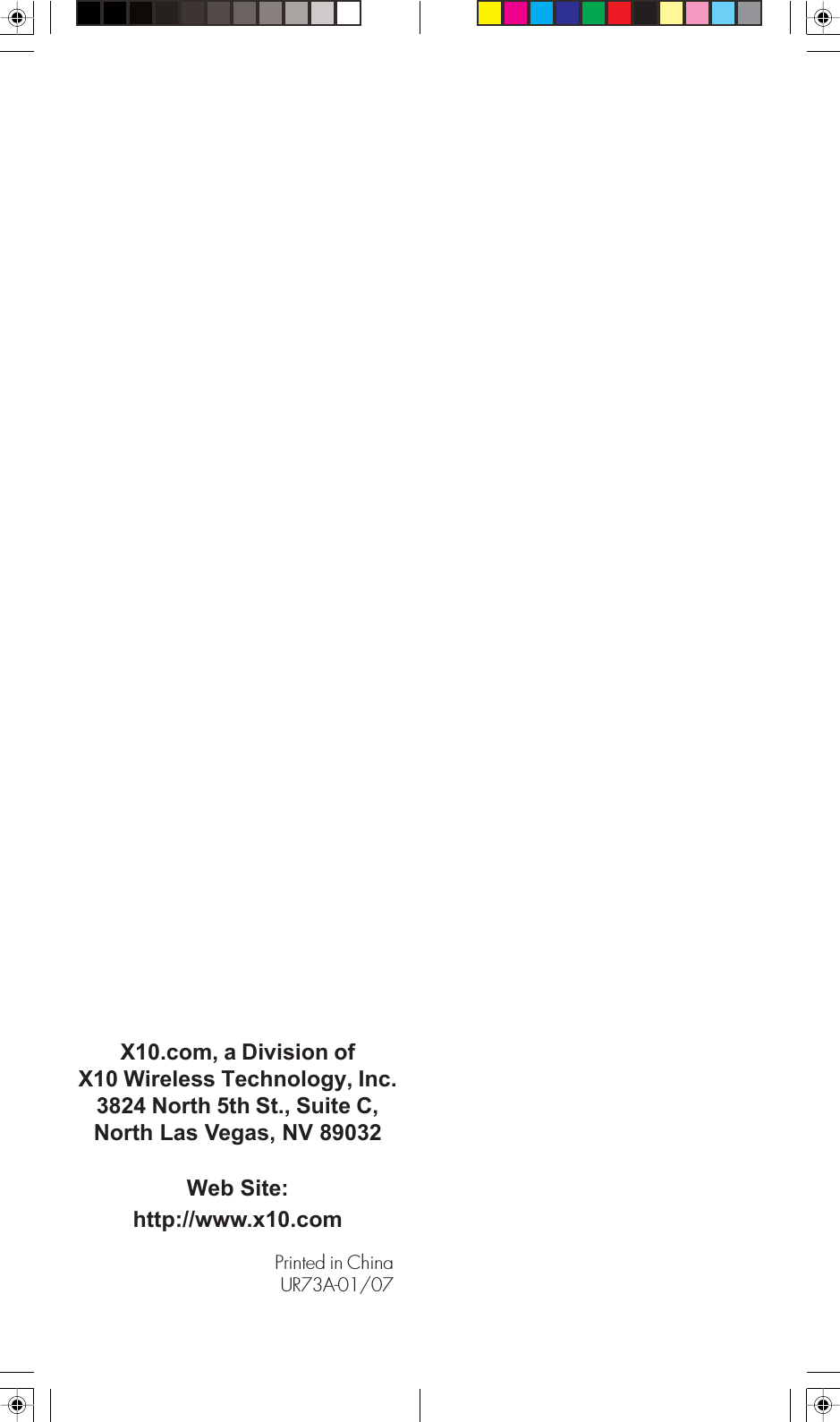 X10.com, a Division of
X10 Wireless Technology, Inc.
3824 North 5th St., Suite C,
North Las Vegas, NV 89032

Web Site:
http://www.x10.com

Printed in China
UR73A-01/07